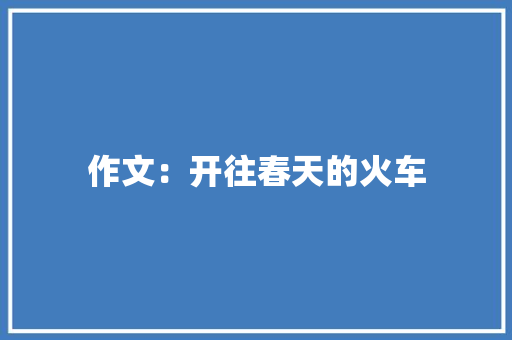 作文：开往春天的火车